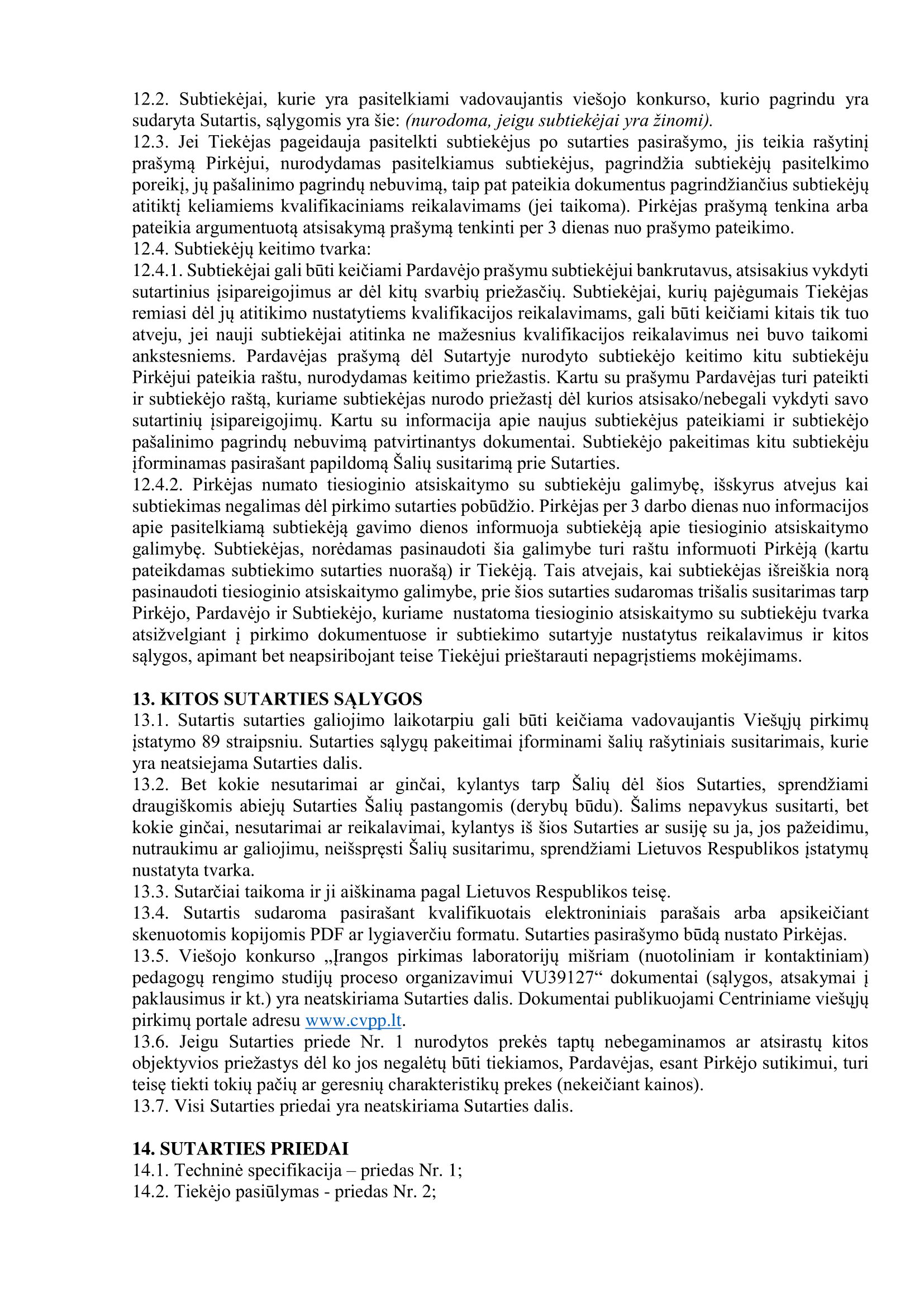 12.2. Subtiekėjai, kurie yra pasitelkiami vadovaujantis viešojo konkurso, kurio pagrindu yra sudaryta Sutartis, sąlygomis yra šie: (nurodoma, jeigu subtiekėjai yra žinomi).
12.3. Jei Tiekėjas pageidauja pasitelkti subtiekėjus po sutarties pasirašymo, jis teikia rašytinį prašymą Pirkėjui, nurodydamas pasitelkiamus subtiekėjus, pagrindžia subtiekėjų pasitelkimo poreikį, jų pašalinimo pagrindų nebuvimą, taip pat pateikia dokumentus pagrindžiančius subtiekėjų atitiktį keliamiems kvalifikaciniams reikalavimams (jei taikoma). Pirkėjas prašymą tenkina arba pateikia argumentuotą atsisakymą prašymą tenkinti per 3 dienas nuo prašymo pateikimo.
12.4. Subtiekėjų keitimo tvarka:
12.4.1. Subtiekėjai gali būti keičiami Pardavėjo prašymu subtiekėjui bankrutavus, atsisakius vykdyti sutartinius įsipareigojimus ar dėl kitų svarbių priežasčių. Subtiekėjai, kurių pajėgumais Tiekėjas remiasi dėl jų atitikimo nustatytiems kvalifikacijos reikalavimams, gali būti keičiami kitais tik tuo atveju, jei nauji subtiekėjai atitinka ne mažesnius kvalifikacijos reikalavimus nei buvo taikomi ankstesniems. Pardavėjas prašymą dėl Sutartyje nurodyto subtiekėjo keitimo kitu subtiekėju Pirkėjui pateikia raštu, nurodydamas keitimo priežastis. Kartu su prašymu Pardavėjas turi pateikti ir subtiekėjo raštą, kuriame subtiekėjas nurodo priežastį dėl kurios atsisako/nebegali vykdyti savo sutartinių įsipareigojimų. Kartu su informacija apie naujus subtiekėjus pateikiami ir subtiekėjo pašalinimo pagrindų nebuvimą patvirtinantys dokumentai. Subtiekėjo pakeitimas kitu subtiekėju įforminamas pasirašant papildomą Šalių susitarimą prie Sutarties.
12.4.2. Pirkėjas numato tiesioginio atsiskaitymo su subtiekėju galimybę, išskyrus atvejus kai subtiekimas negalimas dėl pirkimo sutarties pobūdžio. Pirkėjas per 3 darbo dienas nuo informacijos apie pasitelkiamą subtiekėją gavimo dienos informuoja subtiekėją apie tiesioginio atsiskaitymo galimybę. Subtiekėjas, norėdamas pasinaudoti šia galimybe turi raštu informuoti Pirkėją (kartu pateikdamas subtiekimo sutarties nuorašą) ir Tiekėją. Tais atvejais, kai subtiekėjas išreiškia norą pasinaudoti tiesioginio atsiskaitymo galimybe, prie šios sutarties sudaromas trišalis susitarimas tarp Pirkėjo, Pardavėjo ir Subtiekėjo, kuriame nustatoma tiesioginio atsiskaitymo su subtiekėju tvarka atsižvelgiant į pirkimo dokumentuose ir subtiekimo sutartyje nustatytus reikalavimus ir kitos sąlygos, apimant bet neapsiribojant teise Tiekėjui prieštarauti nepagrįstiems mokėjimams.

13. KITOS SUTARTIES SĄLYGOS
13.1. Sutartis sutarties galiojimo laikotarpiu gali būti keičiama vadovaujantis Viešųjų pirkimų įstatymo 89 straipsniu. Sutarties sąlygų pakeitimai įforminami šalių rašytiniais susitarimais, kurie yra neatsiejama Sutarties dalis.
13.2. Bet kokie nesutarimai ar ginčai, kylantys tarp Šalių dėl šios Sutarties, sprendžiami draugiškomis abiejų Sutarties Šalių pastangomis (derybų būdu). Šalims nepavykus susitarti, bet kokie ginčai, nesutarimai ar reikalavimai, kylantys iš šios Sutarties ar susiję su ja, jos pažeidimu, nutraukimu ar galiojimu, neišspręsti Šalių susitarimu, sprendžiami Lietuvos Respublikos įstatymų nustatyta tvarka.
13.3. Sutarčiai taikoma ir ji aiškinama pagal Lietuvos Respublikos teisę.
13.4. Sutartis sudaroma pasirašant kvalifikuotais elektroniniais parašais arba apsikeičiant skenuotomis kopijomis PDF ar lygiaverčiu formatu. Sutarties pasirašymo būdą nustato Pirkėjas.
13.5. Viešojo konkurso „Įrangos pirkimas laboratorijų mišriam (nuotoliniam ir kontaktiniam) pedagogų rengimo studijų proceso organizavimui VU39127“ dokumentai (sąlygos, atsakymai į paklausimus ir kt.) yra neatskiriama Sutarties dalis. Dokumentai publikuojami Centriniame viešųjų pirkimų portale adresu www.cvpp.lt.
13.6. Jeigu Sutarties priede Nr. 1 nurodytos prekės taptų nebegaminamos ar atsirastų kitos objektyvios priežastys dėl ko jos negalėtų būti tiekiamos, Pardavėjas, esant Pirkėjo sutikimui, turi teisę tiekti tokių pačių ar geresnių charakteristikų prekes (nekeičiant kainos).
13.7. Visi Sutarties priedai yra neatskiriama Sutarties dalis.

14. SUTARTIES PRIEDAI
14.1. Techninė specifikacija – priedas Nr. 1;
14.2. Tiekėjo pasiūlymas - priedas Nr. 2;